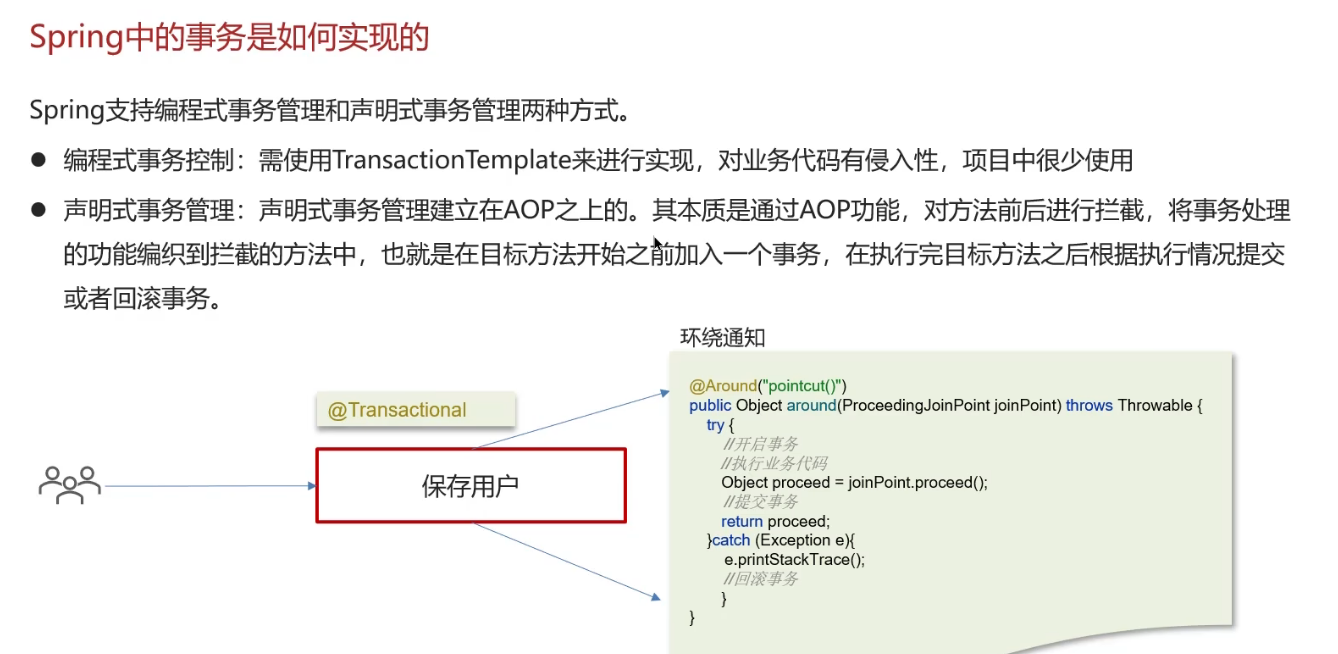 Spring中的事务是如何实现的

Spring支持编程式事务管理和声明式事务管理两种方式。

● 编程式事务控制：需使用TransactionTemplate来进行实现，对业务代码有侵入性，项目中很少使用

● 声明式事务管理：声明式事务管理建立在AOP之上的。其本质是通过AOP功能，对方法前后进行拦截，将事务处理的功能编织到拦截的方法中，也就是在目标方法开始之前加入一个事务，在执行完目标方法之后根据执行情况提交或者回滚事务。

@Transactional

保存用户

环绕通知

@Around("pointcut()")
public Object around(ProceedingJoinPoint joinPoint) throws Throwable {
try {
//开启事务
//执行业务代码
Object proceed = joinPoint.proceed();
//提交事务
return proceed;
}catch (Exception e){
e.printStackTrace();
//回滚事务
}
}